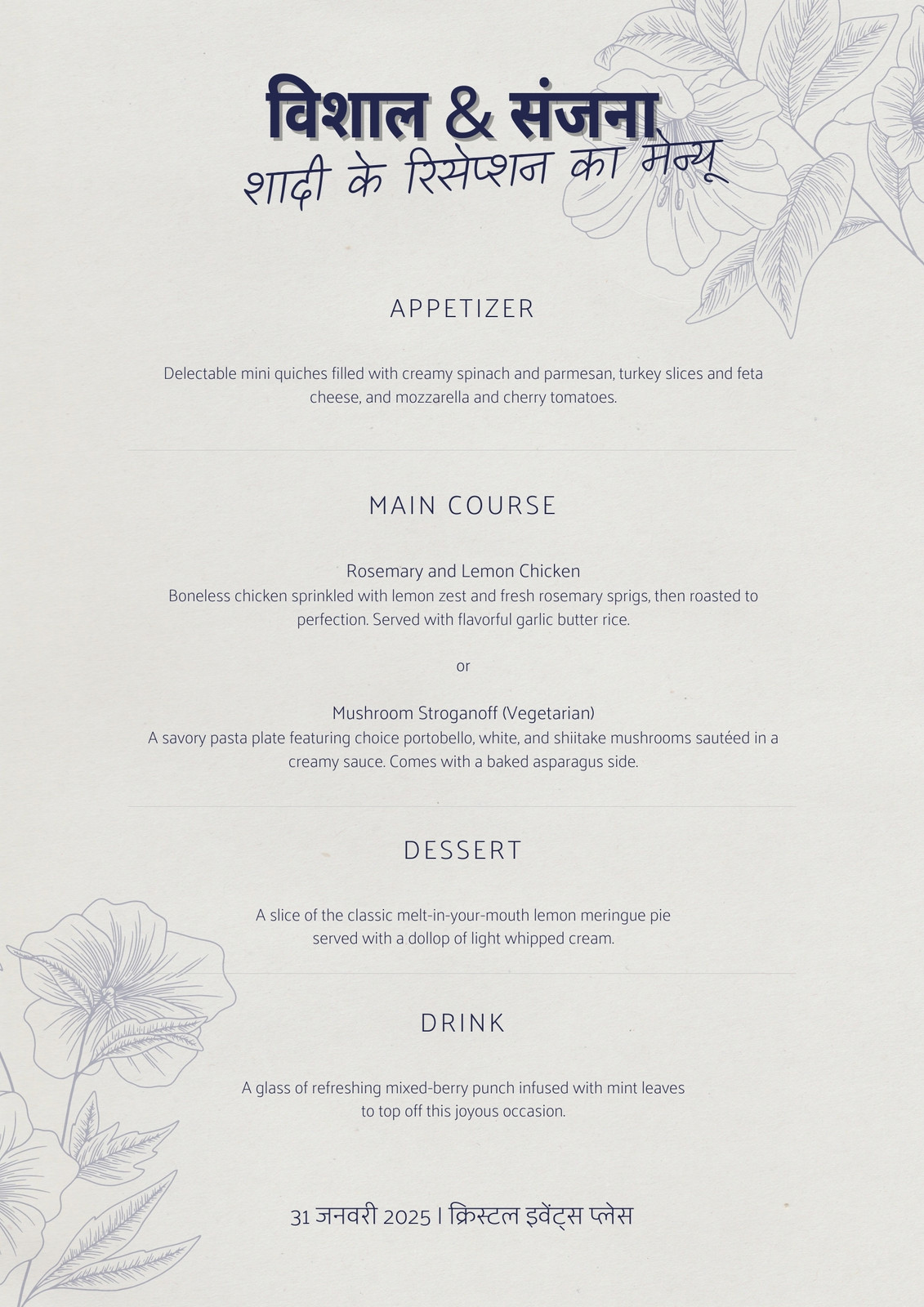 विशाल & संजना
शादी के रिसेप्शन का मेन्यू

APPETIZER

Delectable mini quiches filled with creamy spinach and parmesan, turkey slices and feta cheese, and mozzarella and cherry tomatoes.

MAIN COURSE

Rosemary and Lemon Chicken
Boneless chicken sprinkled with lemon zest and fresh rosemary sprigs, then roasted to perfection. Served with flavorful garlic butter rice.

or

Mushroom Stroganoff (Vegetarian)
A savory pasta plate featuring choice portobello, white, and shiitake mushrooms sautéed in a creamy sauce. Comes with a baked asparagus side.

DESSERT

A slice of the classic melt-in-your-mouth lemon meringue pie served with a dollop of light whipped cream.

DRINK

A glass of refreshing mixed-berry punch infused with mint leaves to top off this joyous occasion.

31 जनवरी 2025 | क्रिस्टल इवेंट्स प्लेस